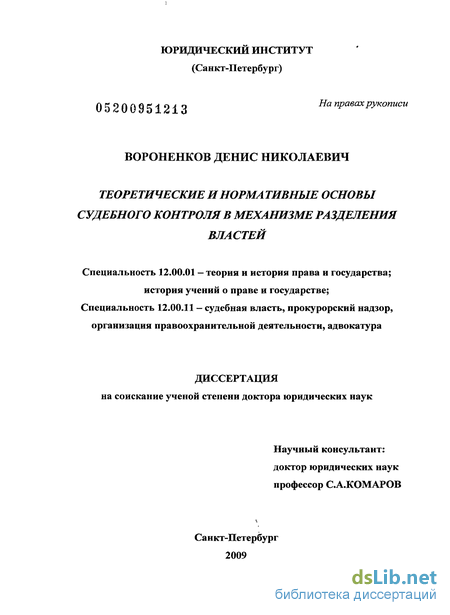 ЮРИДИЧЕСКИЙ ИНСТИТУТ
(Санкт-Петербург)

05200951213

На правах рукописи

ВОРОНЕНКОВ ДЕНИС НИКОЛАЕВИЧ

ТЕОРЕТИЧЕСКИЕ И НОРМАТИВНЫЕ ОСНОВЫ СУДЕБНОГО КОНТРОЛЯ В МЕХАНИЗМЕ РАЗДЕЛЕНИЯ ВЛАСТЕЙ

Специальность 12.00.01 – теория и история права и государства; история учений о праве и государстве;
Специальность 12.00.11 – судебная власть, прокурорский надзор, организация правоохранительной деятельности, адвокатура

ДИССЕРТАЦИЯ
на соискание ученой степени доктора юридических наук

Научный консультант:
доктор юридических наук
профессор С.А.КОМАРОВ

Санкт-Петербург
2009

dsLib.net
библиотека диссертаций